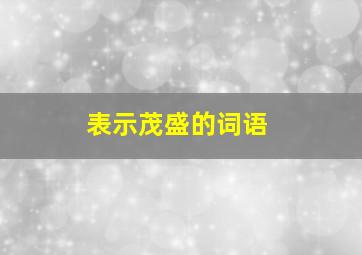 表示茂盛的词语